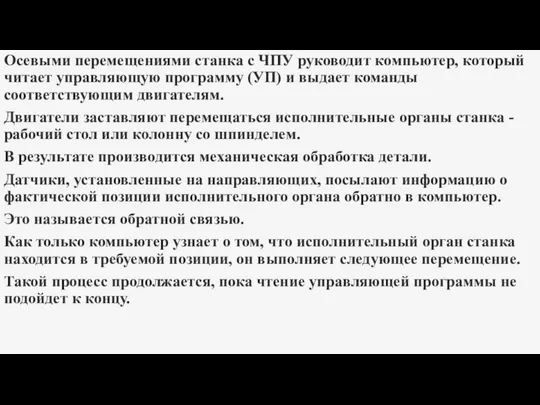 Осевыми перемещениями станка с ЧПУ руководит компьютер, который читает управляющую программу (УП) и выдает команды соответствующим двигателям.

Двигатели заставляют перемещаться исполнительные органы станка - рабочий стол или колонну со шпинделем.

В результате производится механическая обработка детали.

Датчики, установленные на направляющих, посылают информацию о фактической позиции исполнительного органа обратно в компьютер.

Это называется обратной связью.

Как только компьютер узнает о том, что исполнительный орган станка находится в требуемой позиции, он выполняет следующее перемещение.

Такой процесс продолжается, пока чтение управляющей программы не подойдет к концу.